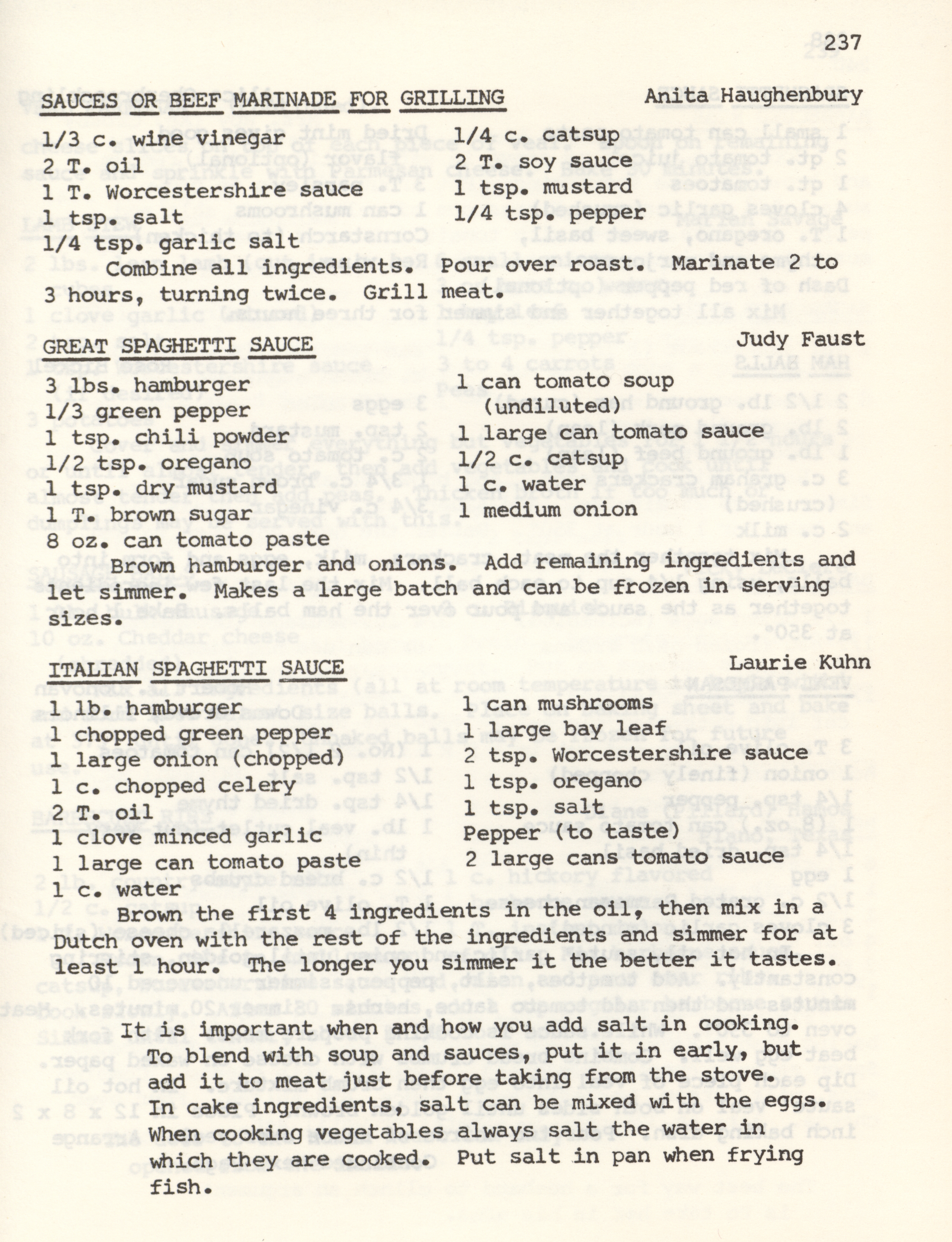 237

SAUCES OR BEEF MARINADE FOR GRILLING Anita Haughenbury

1/3 c. wine vinegar
2 T. oil
1 T. Worcestershire sauce
1 tsp. salt
1/4 tsp. garlic salt

1/4 c. catsup
2 T. soy sauce
1 tsp. mustard
1/4 tsp. pepper

Combine all ingredients. Pour over roast. Marinate 2 to 3 hours, turning twice. Grill meat.

GREAT SPAGHETTI SAUCE Judy Faust

3 lbs. hamburger
1/3 green pepper
1 tsp. chili powder
1/2 tsp. oregano
1 tsp. dry mustard
1 T. brown sugar
8 oz. can tomato paste

1 can tomato soup (undiluted)
1 large can tomato sauce
1/2 c. catsup
1 c. water
1 medium onion

Brown hamburger and onions. Add remaining ingredients and let simmer. Makes a large batch and can be frozen in serving sizes.

ITALIAN SPAGHETTI SAUCE Laurie Kuhn

1 lb. hamburger
1 chopped green pepper
1 large onion (chopped)
1 c. chopped celery
2 T. oil
1 clove minced garlic
1 large can tomato paste
1 c. water

1 can mushrooms
1 large bay leaf
2 tsp. Worcestershire sauce
1 tsp. oregano
1 tsp. salt
Pepper (to taste)
2 large cans tomato sauce

Brown the first 4 ingredients in the oil, then mix in a Dutch oven with the rest of the ingredients and simmer for at least 1 hour. The longer you simmer it the better it tastes.

It is important when and how you add salt in cooking. To blend with soup and sauces, put it in early, but add it to meat just before taking from the stove. In cake ingredients, salt can be mixed with the eggs. When cooking vegetables always salt the water in which they are cooked. Put salt in pan when frying fish.